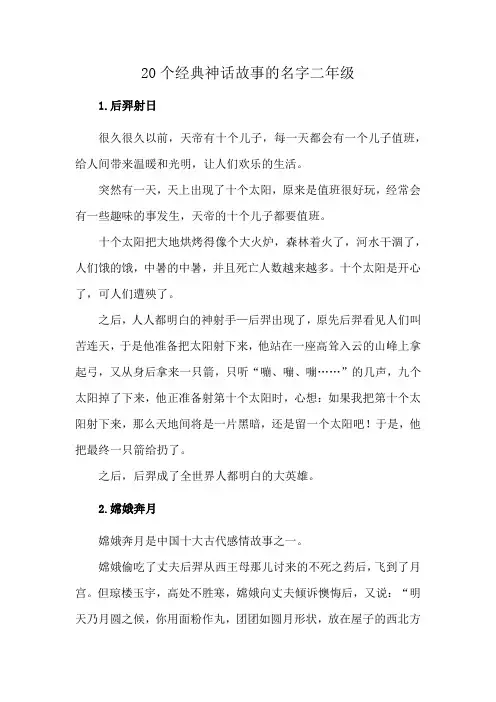 20个经典神话故事的名字二年级

1.后羿射日

很久很久以前，天帝有十个儿子，每一天都会有一个儿子值班，给人间带来温暖和光明，让人们欢乐的生活。

突然有一天，天上出现了十个太阳，原来是值班很好玩，经常会有一些趣味的事发生，天帝的十个儿子都要值班。

十个太阳把大地烘烤得像个大火炉，森林着火了，河水干涸了，人们饿的饿，中暑的中暑，并且死亡人数越来越多。十个太阳是开心了，可人们遭殃了。

之后，人人都明白的神射手—后羿出现了，原先后羿看见人们叫苦连天，于是他准备把太阳射下来，他站在一座高耸入云的山峰上拿起弓，又从身后拿来一只箭，只听“嘣、嘣、嘣……”的几声，九个太阳掉了下来，他正准备射第十个太阳时，心想：如果我把第十个太阳射下来，那么天地间将是一片黑暗，还是留一个太阳吧！于是，他把最终一只箭给扔了。

之后，后羿成了全世界人都明白的大英雄。

2.嫦娥奔月

嫦娥奔月是中国十大古代感情故事之一。

嫦娥偷吃了丈夫后羿从西王母那儿讨来的不死之药后，飞到了月宫。但琼楼玉宇，高处不胜寒，嫦娥向丈夫倾诉懊悔后，又说：“明天乃月圆之候，你用面粉作丸，团团如圆月形状，放在屋子的西北方